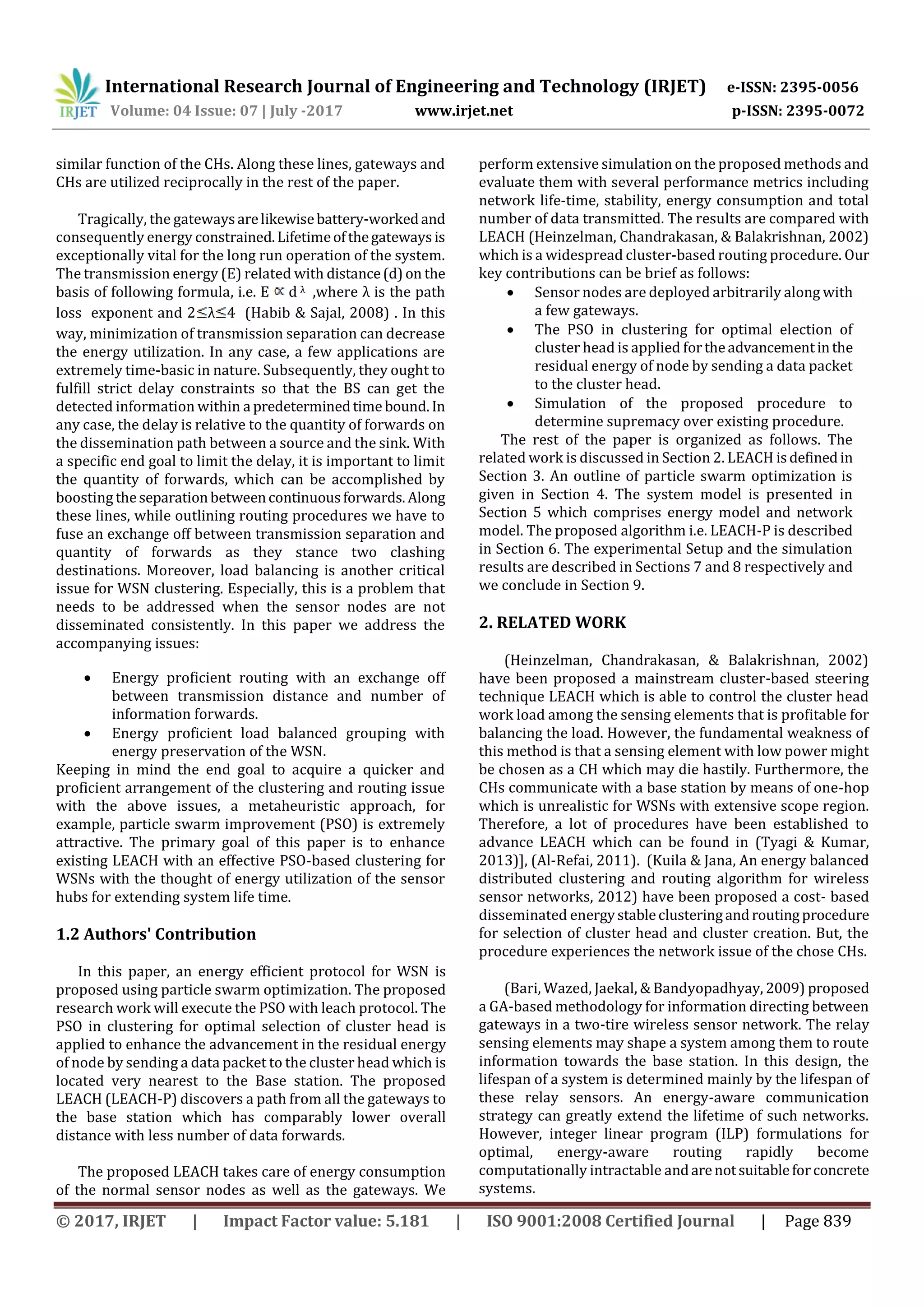 IRJET International Research Journal of Engineering and Technology (IRJET) e-ISSN: 2395-0056
Volume: 04 Issue: 07 | July -2017 www.irjet.net p-ISSN: 2395-0072

similar function of the CHs. Along these lines, gateways and CHs are utilized reciprocally in the rest of the paper.

Tragically, the gateways are likewise battery-worked and consequently energy constrained. Lifetime of the gateways is exceptionally vital for the long run operation of the system. The transmission energy (E) related with distance (d) on the basis of following formula, i.e. $E \propto d^{\lambda}$ ,where λ is the path loss exponent and $2 \leq \lambda \leq 4$ (Habib & Sajal, 2008) . In this way, minimization of transmission separation can decrease the energy utilization. In any case, a few applications are extremely time-basic in nature. Subsequently, they ought to fulfill strict delay constraints so that the BS can get the detected information within a predetermined time bound. In any case, the delay is relative to the quantity of forwards on the dissemination path between a source and the sink. With a specific end goal to limit the delay, it is important to limit the quantity of forwards, which can be accomplished by boosting the separation between continuous forwards. Along these lines, while outlining routing procedures we have to fuse an exchange off between transmission separation and quantity of forwards as they stance two clashing destinations. Moreover, load balancing is another critical issue for WSN clustering. Especially, this is a problem that needs to be addressed when the sensor nodes are not disseminated consistently. In this paper we address the accompanying issues:

• Energy proficient routing with an exchange off between transmission distance and number of information forwards.
• Energy proficient load balanced grouping with energy preservation of the WSN.
Keeping in mind the end goal to acquire a quicker and proficient arrangement of the clustering and routing issue with the above issues, a metaheuristic approach, for example, particle swarm improvement (PSO) is extremely attractive. The primary goal of this paper is to enhance existing LEACH with an effective PSO-based clustering for WSNs with the thought of energy utilization of the sensor hubs for extending system life time.

1.2 Authors' Contribution

In this paper, an energy efficient protocol for WSN is proposed using particle swarm optimization. The proposed research work will execute the PSO with leach protocol. The PSO in clustering for optimal selection of cluster head is applied to enhance the advancement in the residual energy of node by sending a data packet to the cluster head which is located very nearest to the Base station. The proposed LEACH (LEACH-P) discovers a path from all the gateways to the base station which has comparably lower overall distance with less number of data forwards.

The proposed LEACH takes care of energy consumption of the normal sensor nodes as well as the gateways. We perform extensive simulation on the proposed methods and evaluate them with several performance metrics including network life-time, stability, energy consumption and total number of data transmitted. The results are compared with LEACH (Heinzelman, Chandrakasan, & Balakrishnan, 2002) which is a widespread cluster-based routing procedure. Our key contributions can be brief as follows:
• Sensor nodes are deployed arbitrarily along with a few gateways.
• The PSO in clustering for optimal election of cluster head is applied for the advancement in the residual energy of node by sending a data packet to the cluster head.
• Simulation of the proposed procedure to determine supremacy over existing procedure.
The rest of the paper is organized as follows. The related work is discussed in Section 2. LEACH is defined in Section 3. An outline of particle swarm optimization is given in Section 4. The system model is presented in Section 5 which comprises energy model and network model. The proposed algorithm i.e. LEACH-P is described in Section 6. The experimental Setup and the simulation results are described in Sections 7 and 8 respectively and we conclude in Section 9.

2. RELATED WORK

(Heinzelman, Chandrakasan, & Balakrishnan, 2002) have been proposed a mainstream cluster-based steering technique LEACH which is able to control the cluster head work load among the sensing elements that is profitable for balancing the load. However, the fundamental weakness of this method is that a sensing element with low power might be chosen as a CH which may die hastily. Furthermore, the CHs communicate with a base station by means of one-hop which is unrealistic for WSNs with extensive scope region. Therefore, a lot of procedures have been established to advance LEACH which can be found in (Tyagi & Kumar, 2013)], (Al-Refai, 2011). (Kuila & Jana, An energy balanced distributed clustering and routing algorithm for wireless sensor networks, 2012) have been proposed a cost- based disseminated energy stable clustering and routing procedure for selection of cluster head and cluster creation. But, the procedure experiences the network issue of the chose CHs.

(Bari, Wazed, Jaekal, & Bandyopadhyay, 2009) proposed a GA-based methodology for information directing between gateways in a two-tire wireless sensor network. The relay sensing elements may shape a system among them to route information towards the base station. In this design, the lifespan of a system is determined mainly by the lifespan of these relay sensors. An energy-aware communication strategy can greatly extend the lifetime of such networks. However, integer linear program (ILP) formulations for optimal, energy-aware routing rapidly become computationally intractable and are not suitable for concrete systems.

© 2017, IRJET | Impact Factor value: 5.181 | ISO 9001:2008 Certified Journal | Page 839